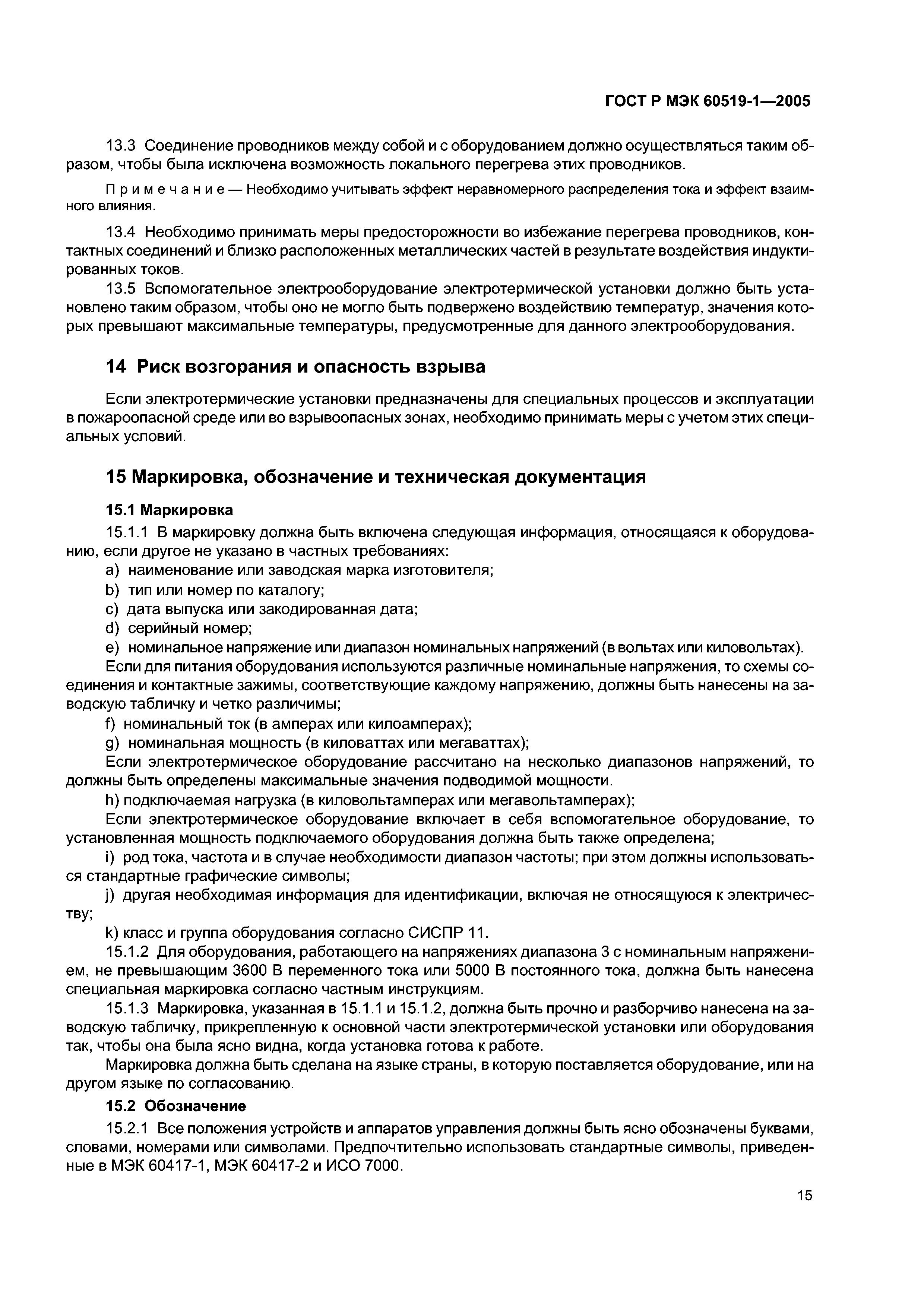 ГОСТ Р МЭК 60519-1—2005

13.3 Соединение проводников между собой и с оборудованием должно осуществляться таким образом, чтобы была исключена возможность локального перегрева этих проводников.

Примечание — Необходимо учитывать эффект неравномерного распределения тока и эффект взаимного влияния.

13.4 Необходимо принимать меры предосторожности во избежание перегрева проводников, контактных соединений и близко расположенных металлических частей в результате воздействия индуктированных токов.

13.5 Вспомогательное электрооборудование электротермической установки должно быть установлено таким образом, чтобы оно не могло быть подвержено воздействию температур, значения которых превышают максимальные температуры, предусмотренные для данного электрооборудования.

14 Риск возгорания и опасность взрыва

Если электротермические установки предназначены для специальных процессов и эксплуатации в пожароопасной среде или во взрывоопасных зонах, необходимо принимать меры с учетом этих специальных условий.

15 Маркировка, обозначение и техническая документация

15.1 Маркировка

15.1.1 В маркировку должна быть включена следующая информация, относящаяся к оборудованию, если другое не указано в частных требованиях:

a) наименование или заводская марка изготовителя;

b) тип или номер по каталогу;

c) дата выпуска или закодированная дата;

d) серийный номер;

e) номинальное напряжение или диапазон номинальных напряжений (в вольтах или киловольтах).

Если для питания оборудования используются различные номинальные напряжения, то схемы соединения и контактные зажимы, соответствующие каждому напряжению, должны быть нанесены на заводскую табличку и четко различимы;

f) номинальный ток (в амперах или килоамперах);

g) номинальная мощность (в киловаттах или мегаваттах);

Если электротермическое оборудование рассчитано на несколько диапазонов напряжений, то должны быть определены максимальные значения подводимой мощности.

h) подключаемая нагрузка (в киловольтамперах или мегавольтамперах);

Если электротермическое оборудование включает в себя вспомогательное оборудование, то установленная мощность подключаемого оборудования должна быть также определена;

i) род тока, частота и в случае необходимости диапазон частоты; при этом должны использоваться стандартные графические символы;

j) другая необходимая информация для идентификации, включая не относящуюся к электричеству;

k) класс и группа оборудования согласно СИСПР 11.

15.1.2 Для оборудования, работающего на напряжениях диапазона 3 с номинальным напряжением, не превышающим 3600 В переменного тока или 5000 В постоянного тока, должна быть нанесена специальная маркировка согласно частным инструкциям.

15.1.3 Маркировка, указанная в 15.1.1 и 15.1.2, должна быть прочно и разборчиво нанесена на заводскую табличку, прикрепленную к основной части электротермической установки или оборудования так, чтобы она была ясно видна, когда установка готова к работе.

Маркировка должна быть сделана на языке страны, в которую поставляется оборудование, или на другом языке по согласованию.

15.2 Обозначение

15.2.1 Все положения устройств и аппаратов управления должны быть ясно обозначены буквами, словами, номерами или символами. Предпочтительно использовать стандартные символы, приведенные в МЭК 60417-1, МЭК 60417-2 и ИСО 7000.

15